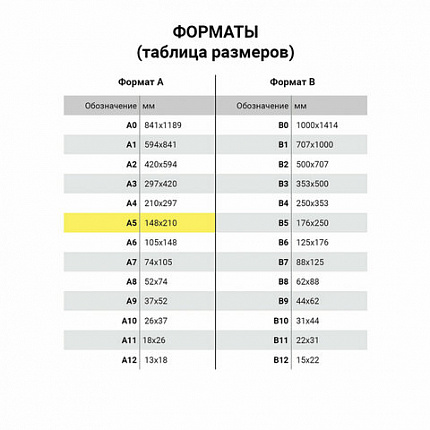 ФОРМАТЫ
(таблица размеров)

Формат А

| Обозначение | мм |
|---|---|
| A0 | 841x1189 |
| A1 | 594x841 |
| A2 | 420x594 |
| A3 | 297x420 |
| A4 | 210x297 |
| A5 | 148x210 |
| A6 | 105x148 |
| A7 | 74x105 |
| A8 | 52x74 |
| A9 | 37x52 |
| A10 | 26x37 |
| A11 | 18x26 |
| A12 | 13x18 |

Формат В

| Обозначение | мм |
|---|---|
| B0 | 1000x1414 |
| B1 | 707x1000 |
| B2 | 500x707 |
| B3 | 353x500 |
| B4 | 250x353 |
| B5 | 176x250 |
| B6 | 125x176 |
| B7 | 88x125 |
| B8 | 62x88 |
| B9 | 44x62 |
| B10 | 31x44 |
| B11 | 22x31 |
| B12 | 15x22 |